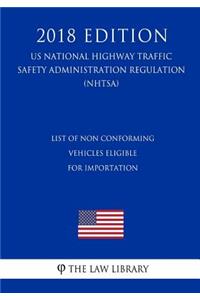 2018 EDITION

US NATIONAL HIGHWAY TRAFFIC SAFETY ADMINISTRATION REGULATION (NHTSA)

LIST OF NON CONFORMING VEHICLES ELIGIBLE FOR IMPORTATION

φ THE LAW LIBRARY